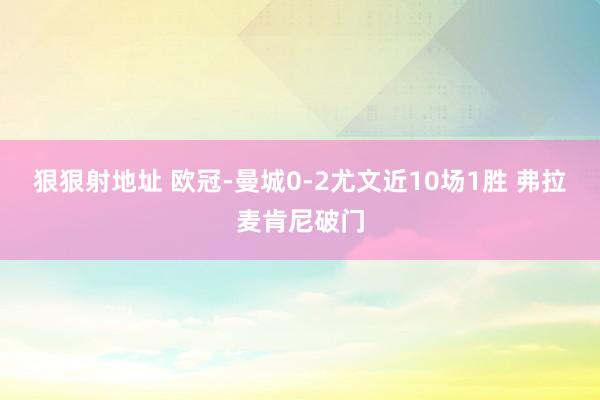 狠狠射地址 欧冠-曼城0-2尤文近10场1胜 弗拉麦肯尼破门